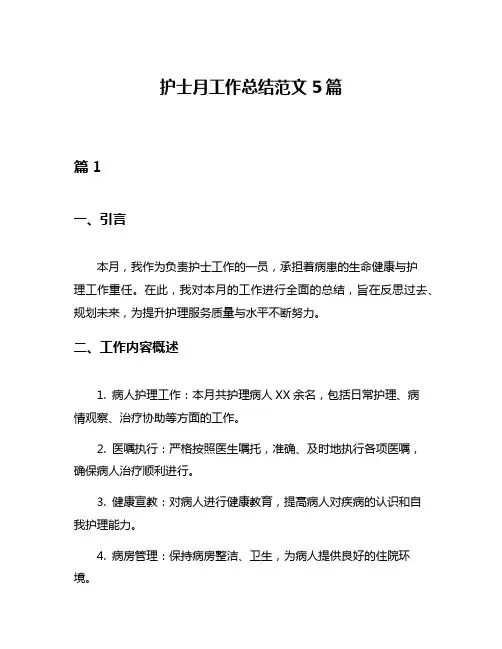 护士月工作总结范文 5 篇

篇 1

一、引言

本月，我作为负责护士工作的一员，承担着病患的生命健康与护理工作重任。在此，我对本月的工作进行全面的总结，旨在反思过去、规划未来，为提升护理服务质量与水平不断努力。

二、工作内容概述

1. 病人护理工作：本月共护理病人 XX 余名，包括日常护理、病情观察、治疗协助等方面的工作。

2. 医嘱执行：严格按照医生嘱托，准确、及时地执行各项医嘱，确保病人治疗顺利进行。

3. 健康宣教：对病人进行健康教育，提高病人对疾病的认识和自我护理能力。

4. 病房管理：保持病房整洁、卫生，为病人提供良好的住院环境。